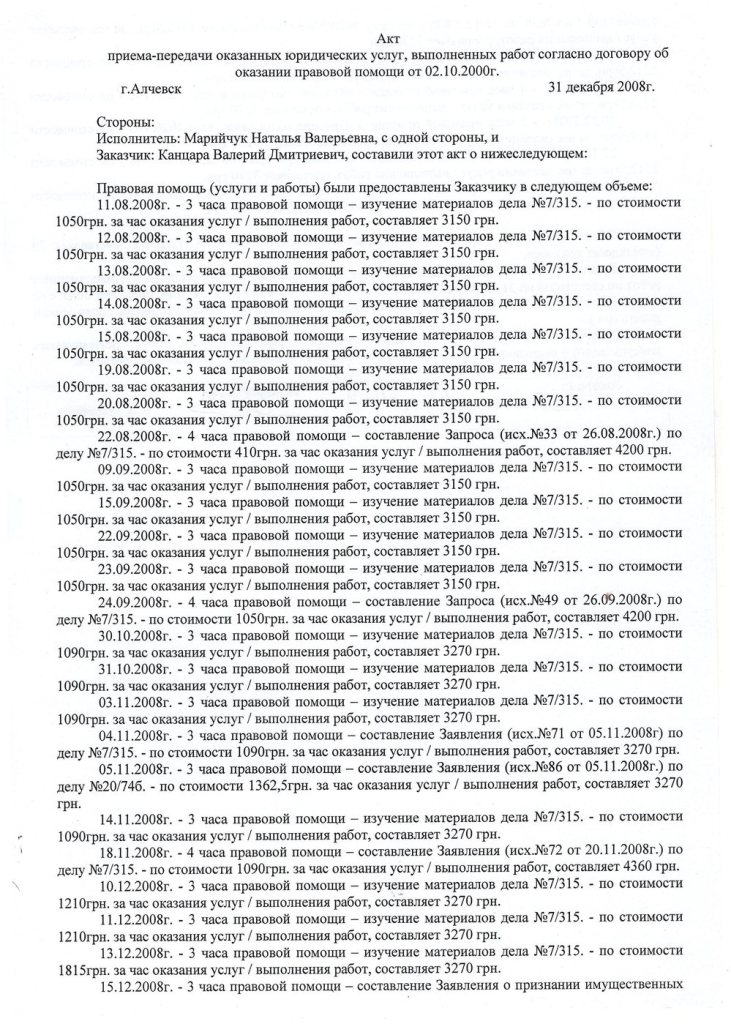 Акт
приема-передачи оказанных юридических услуг, выполненных работ согласно договору об оказании правовой помощи от 02.10.2000г.

г.Алчевск 31 декабря 2008г.

Стороны:
Исполнитель: Марийчук Наталья Валерьевна, с одной стороны, и
Заказчик: Канцара Валерий Дмитриевич, составили этот акт о нижеследующем:

Правовая помощь (услуги и работы) были предоставлены Заказчику в следующем объеме:
11.08.2008г. - 3 часа правовой помощи – изучение материалов дела №7/315. - по стоимости 1050грн. за час оказания услуг / выполнения работ, составляет 3150 грн.
12.08.2008г. - 3 часа правовой помощи – изучение материалов дела №7/315. - по стоимости 1050грн. за час оказания услуг / выполнения работ, составляет 3150 грн.
13.08.2008г. - 3 часа правовой помощи – изучение материалов дела №7/315. - по стоимости 1050грн. за час оказания услуг / выполнения работ, составляет 3150 грн.
14.08.2008г. - 3 часа правовой помощи – изучение материалов дела №7/315. - по стоимости 1050грн. за час оказания услуг / выполнения работ, составляет 3150 грн.
15.08.2008г. - 3 часа правовой помощи – изучение материалов дела №7/315. - по стоимости 1050грн. за час оказания услуг / выполнения работ, составляет 3150 грн.
19.08.2008г. - 3 часа правовой помощи – изучение материалов дела №7/315. - по стоимости 1050грн. за час оказания услуг / выполнения работ, составляет 3150 грн.
20.08.2008г. - 3 часа правовой помощи – изучение материалов дела №7/315. - по стоимости 1050грн. за час оказания услуг / выполнения работ, составляет 3150 грн.
22.08.2008г. - 4 часа правовой помощи – составление Запроса (исх.№33 от 26.08.2008г.) по делу №7/315. - по стоимости 410грн. за час оказания услуг / выполнения работ, составляет 4200 грн.
09.09.2008г. - 3 часа правовой помощи – изучение материалов дела №7/315. - по стоимости 1050грн. за час оказания услуг / выполнения работ, составляет 3150 грн.
15.09.2008г. - 3 часа правовой помощи – изучение материалов дела №7/315. - по стоимости 1050грн. за час оказания услуг / выполнения работ, составляет 3150 грн.
22.09.2008г. - 3 часа правовой помощи – изучение материалов дела №7/315. - по стоимости 1050грн. за час оказания услуг / выполнения работ, составляет 3150 грн.
23.09.2008г. - 3 часа правовой помощи – изучение материалов дела №7/315. - по стоимости 1050грн. за час оказания услуг / выполнения работ, составляет 3150 грн.
24.09.2008г. - 4 часа правовой помощи – составление Запроса (исх.№49 от 26.09.2008г.) по делу №7/315. - по стоимости 1050грн. за час оказания услуг / выполнения работ, составляет 4200 грн.
30.10.2008г. - 3 часа правовой помощи – изучение материалов дела №7/315. - по стоимости 1090грн. за час оказания услуг / выполнения работ, составляет 3270 грн.
31.10.2008г. - 3 часа правовой помощи – изучение материалов дела №7/315. - по стоимости 1090грн. за час оказания услуг / выполнения работ, составляет 3270 грн.
03.11.2008г. - 3 часа правовой помощи – изучение материалов дела №7/315. - по стоимости 1090грн. за час оказания услуг / выполнения работ, составляет 3270 грн.
04.11.2008г. - 3 часа правовой помощи – составление Заявления (исх.№71 от 05.11.2008г) по делу №7/315. - по стоимости 1090грн. за час оказания услуг / выполнения работ, составляет 3270 грн.
05.11.2008г. - 3 часа правовой помощи – составление Заявления (исх.№86 от 05.11.2008г.) по делу №20/746. - по стоимости 1362,5грн. за час оказания услуг / выполнения работ, составляет 3270 грн.
14.11.2008г. - 3 часа правовой помощи – изучение материалов дела №7/315. - по стоимости 1090грн. за час оказания услуг / выполнения работ, составляет 3270 грн.
18.11.2008г. - 4 часа правовой помощи – составление Заявления (исх.№72 от 20.11.2008г.) по делу №7/315. - по стоимости 1090грн. за час оказания услуг / выполнения работ, составляет 4360 грн.
10.12.2008г. - 3 часа правовой помощи – изучение материалов дела №7/315. - по стоимости 1210грн. за час оказания услуг / выполнения работ, составляет 3270 грн.
11.12.2008г. - 3 часа правовой помощи – изучение материалов дела №7/315. - по стоимости 1210грн. за час оказания услуг / выполнения работ, составляет 3270 грн.
13.12.2008г. - 3 часа правовой помощи – изучение материалов дела №7/315. - по стоимости 1815грн. за час оказания услуг / выполнения работ, составляет 3270 грн.
15.12.2008г. - 3 часа правовой помощи – составление Заявления о признании имущественных